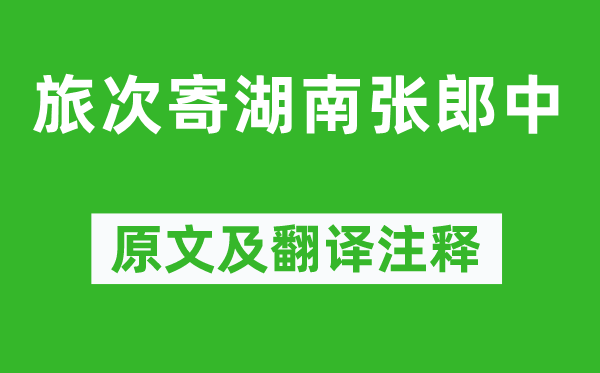 旅次寄湖南张郎中

原文及翻译注释